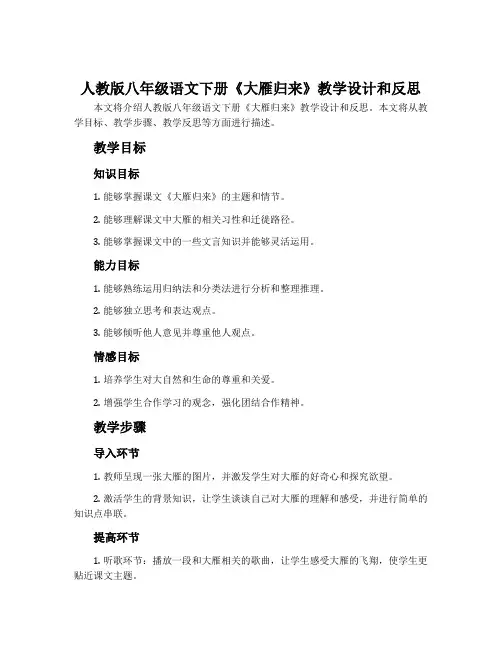 人教版八年级语文下册《大雁归来》教学设计和反思

本文将介绍人教版八年级语文下册《大雁归来》教学设计和反思。本文将从教学目标、教学步骤、教学反思等方面进行描述。

教学目标

知识目标

1. 能够掌握课文《大雁归来》的主题和情节。

2. 能够理解课文中大雁的相关习性和迁徙路径。

3. 能够掌握课文中的一些文言知识并能够灵活运用。

能力目标

1. 能够熟练运用归纳法和分类法进行分析和整理推理。

2. 能够独立思考和表达观点。

3. 能够倾听他人意见并尊重他人观点。

情感目标

1. 培养学生对大自然和生命的尊重和关爱。

2. 增强学生合作学习的观念，强化团结合作精神。

教学步骤

导入环节

1. 教师呈现一张大雁的图片，并激发学生对大雁的好奇心和探究欲望。

2. 激活学生的背景知识，让学生谈谈自己对大雁的理解和感受，并进行简单的知识点串联。

提高环节

1. 听歌环节：播放一段和大雁相关的歌曲，让学生感受大雁的飞翔，使学生更贴近课文主题。